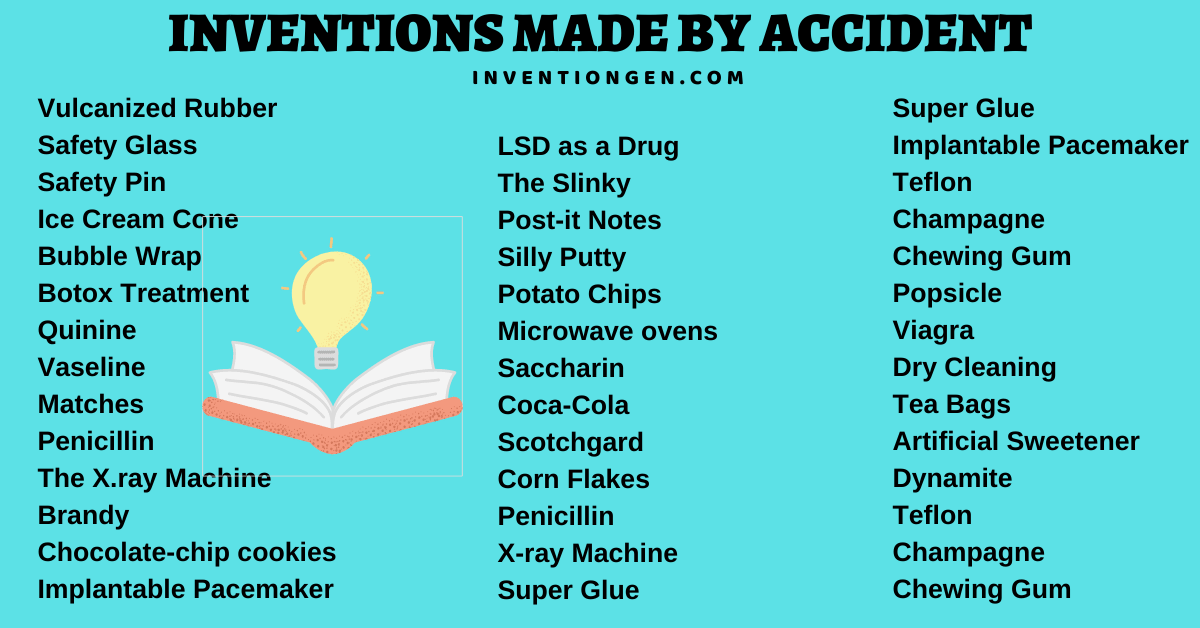 INVENTIONS MADE BY ACCIDENT

INVENTIONGEN.COM

Vulcanized Rubber
Safety Glass
Safety Pin
Ice Cream Cone
Bubble Wrap
Botox Treatment
Quinine
Vaseline
Matches
Penicillin
The X.ray Machine
Brandy
Chocolate-chip cookies
Implantable Pacemaker

LSD as a Drug
The Slinky
Post-it Notes
Silly Putty
Potato Chips
Microwave ovens
Saccharin
Coca-Cola
Scotchgard
Corn Flakes
Penicillin
X-ray Machine
Super Glue

Super Glue
Implantable Pacemaker
Teflon
Champagne
Chewing Gum
Popsicle
Viagra
Dry Cleaning
Tea Bags
Artificial Sweetener
Dynamite
Teflon
Champagne
Chewing Gum